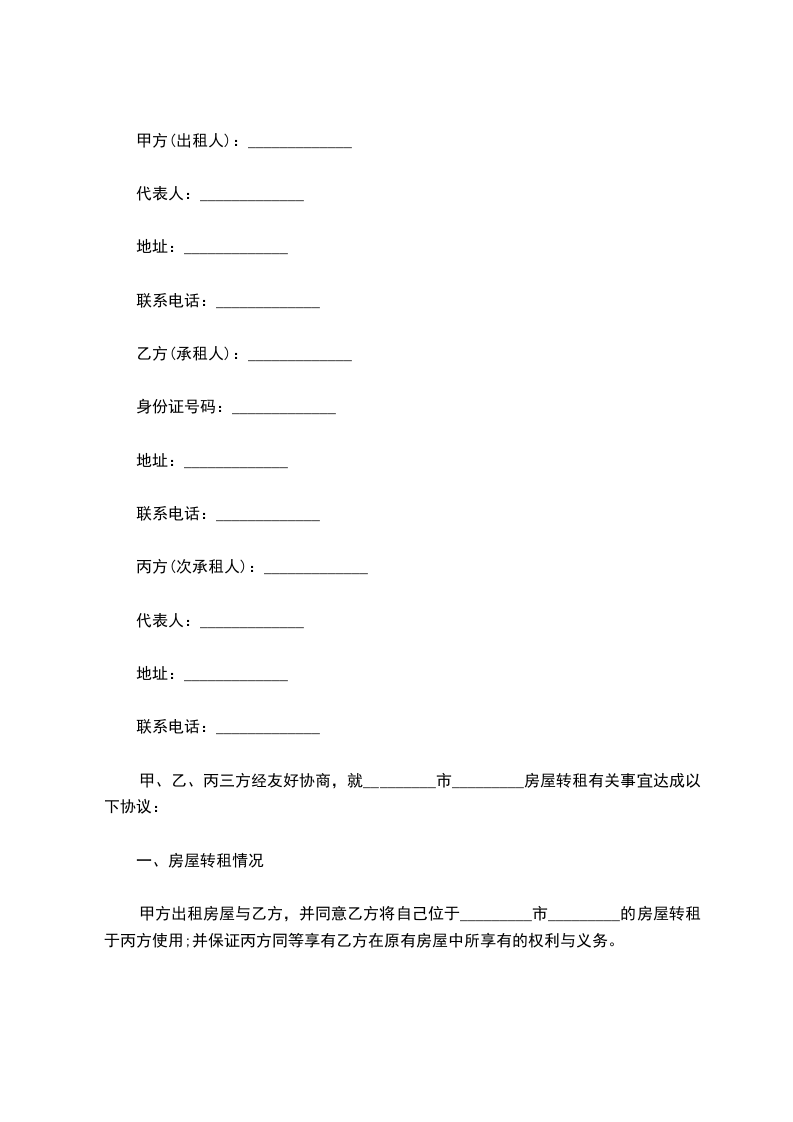 甲方(出租人)：_____________

代表人：_____________

地址：_____________

联系电话：_____________

乙方(承租人)：_____________

身份证号码：_____________

地址：_____________

联系电话：_____________

丙方(次承租人)：_____________

代表人：_____________

地址：_____________

联系电话：_____________

甲、乙、丙三方经友好协商，就_________市_________房屋转租有关事宜达成以下协议：

一、房屋转租情况

甲方出租房屋与乙方，并同意乙方将自己位于_________市_________的房屋转租于丙方使用;并保证丙方同等享有乙方在原有房屋中所享有的权利与义务。